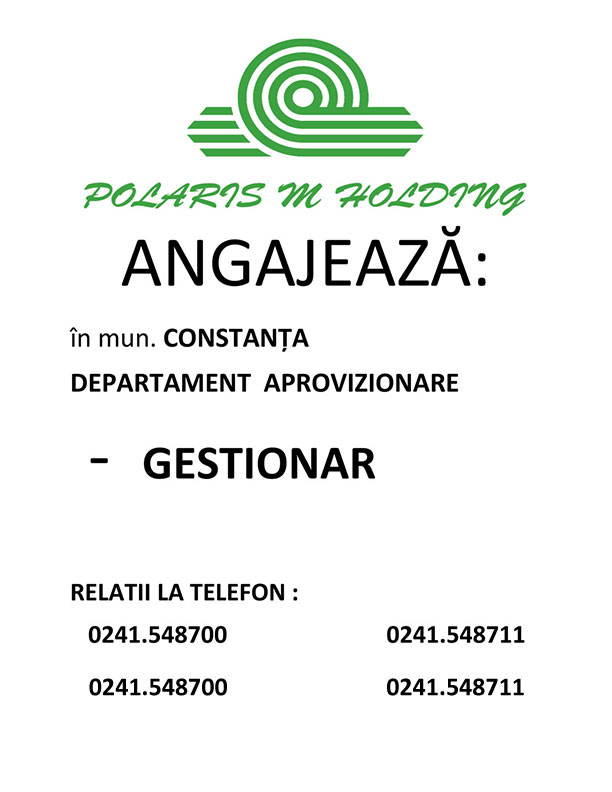 POLARIS M HOLDING

ANGAJEAZĂ:

în mun. CONSTANȚA

DEPARTAMENT APROVIZIONARE

- GESTIONAR

RELATII LA TELEFON :

0241.548700

0241.548711

0241.548700

0241.548711